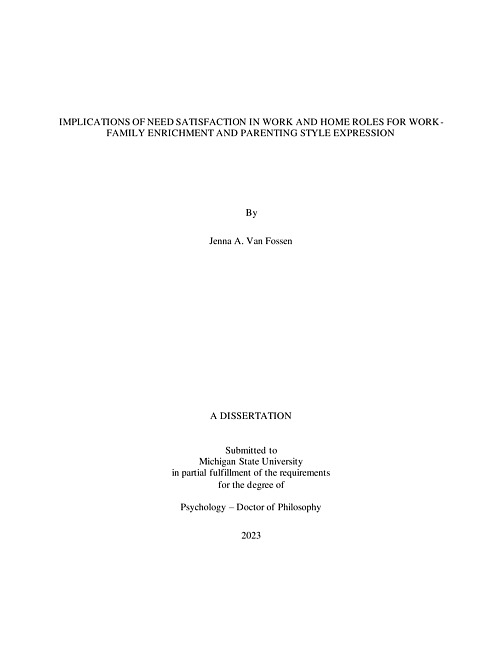 IMPLICATIONS OF NEED SATISFACTION IN WORK AND HOME ROLES FOR WORK-FAMILY ENRICHMENT AND PARENTING STYLE EXPRESSION

By

Jenna A. Van Fossen

A DISSERTATION

Submitted to
Michigan State University
in partial fulfillment of the requirements
for the degree of

Psychology – Doctor of Philosophy

2023